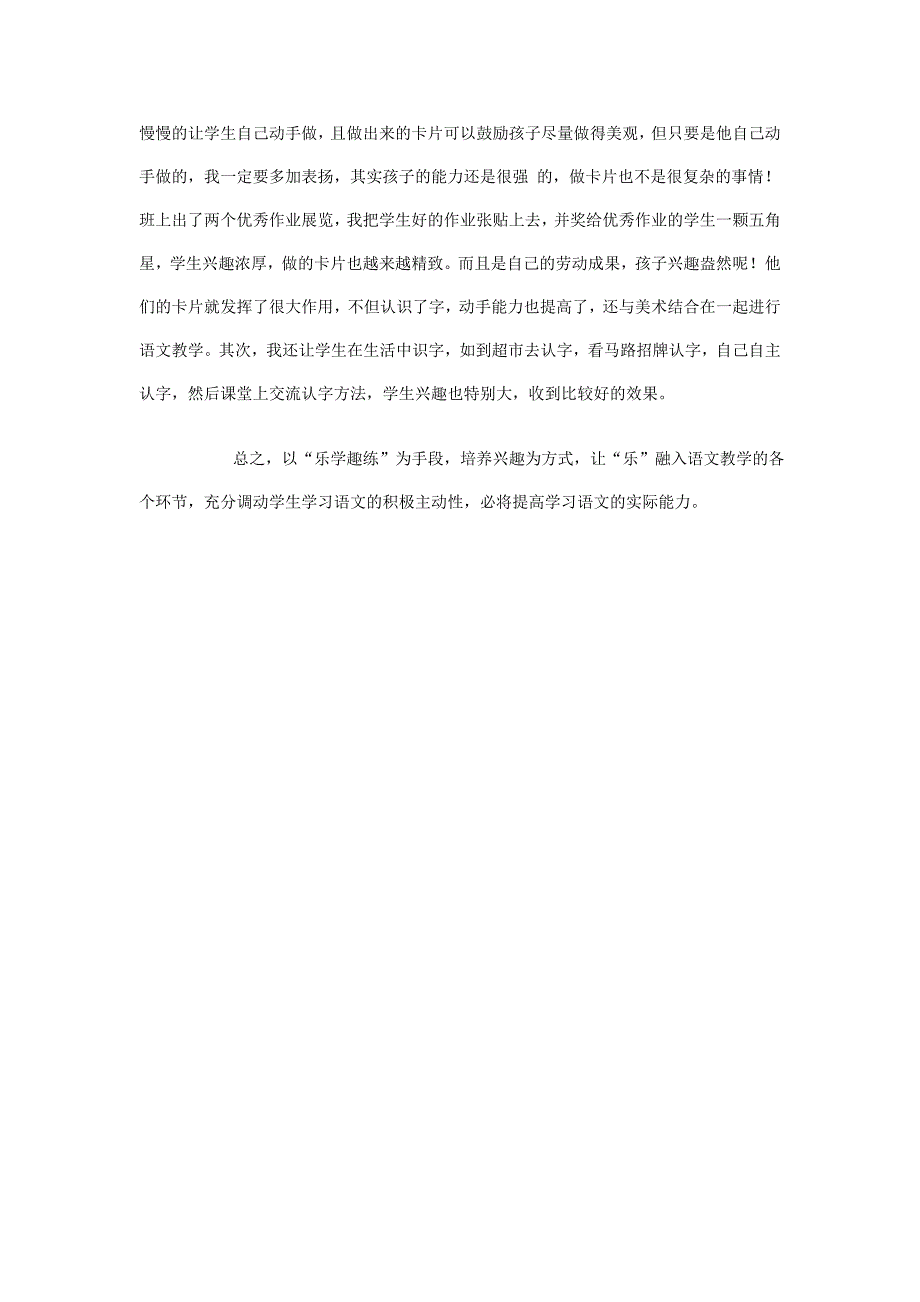 慢慢的让学生自己动手做，且做出来的卡片可以鼓励孩子尽量做得美观，但只要是他自己动手做的，我一定要多加表扬，其实孩子的能力还是很强 的，做卡片也不是很复杂的事情！班上出了两个优秀作业展览，我把学生好的作业张贴上去，并奖给优秀作业的学生一颗五角星，学生兴趣浓厚，做的卡片也越来越精致。而且是自己的劳动成果，孩子兴趣盎然呢！他们的卡片就发挥了很大作用，不但认识了字，动手能力也提高了，还与美术结合在一起进行语文教学。其次，我还让学生在生活中识字，如到超市去认字，看马路招牌认字，自己自主认字，然后课堂上交流认字方法，学生兴趣也特别大，收到比较好的效果。

总之，以“乐学趣练”为手段，培养兴趣为方式，让“乐”融入语文教学的各个环节，充分调动学生学习语文的积极主动性，必将提高学习语文的实际能力。